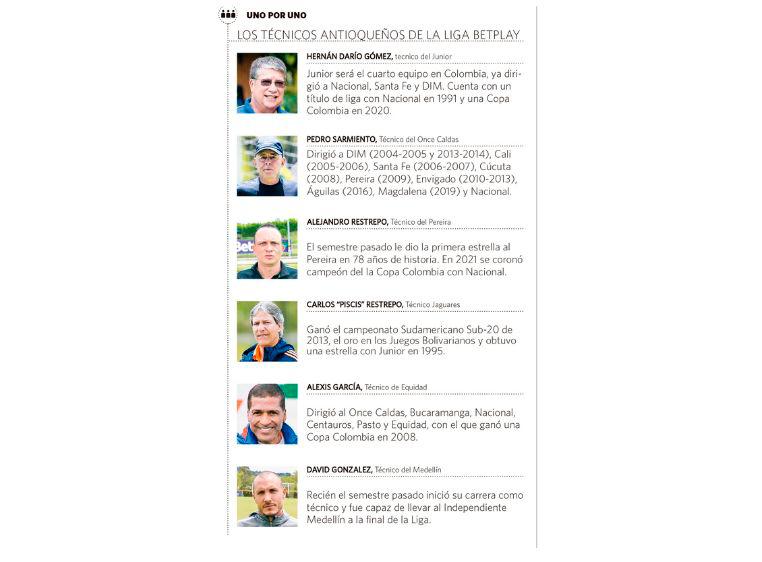 UNO POR UNO

LOS TÉCNICOS ANTIOQUEÑOS DE LA LIGA BETPLAY

HERNÁN DARÍO GÓMEZ, tecnico del Junior

Junior será el cuarto equipo en Colombia, ya dirigió a Nacional, Santa Fe y DIM. Cuenta con un título de liga con Nacional en 1991 y una Copa Colombia en 2020.

PEDRO SARMIENTO, Técnico del Once Caldas

Dirigió a DIM (2004-2005 y 2013-2014), Cali (2005-2006), Santa Fe (2006-2007), Cúcuta (2008), Pereira (2009), Envigado (2010-2013), Águilas (2016), Magdalena (2019) y Nacional.

ALEJANDRO RESTREPO, Técnico del Pereira

El semestre pasado le dio la primera estrella al Pereira en 78 años de historia. En 2021 se coronó campeón del la Copa Colombia con Nacional.

CARLOS "PISCIS" RESTREPO, Técnico Jaguares

Ganó el campeonato Sudamericano Sub-20 de 2013, el oro en los Juegos Bolivarianos y obtuvo una estrella con Junior en 1995.

ALEXIS GARCÍA, Técnico de Equidad

Dirigió al Once Caldas, Bucaramanga, Nacional, Centauros, Pasto y Equidad, con el que ganó una Copa Colombia en 2008.

DAVID GONZALEZ, Técnico del Medellín

Recién el semestre pasado inició su carrera como técnico y fue capaz de llevar al Independiente Medellín a la final de la Liga.